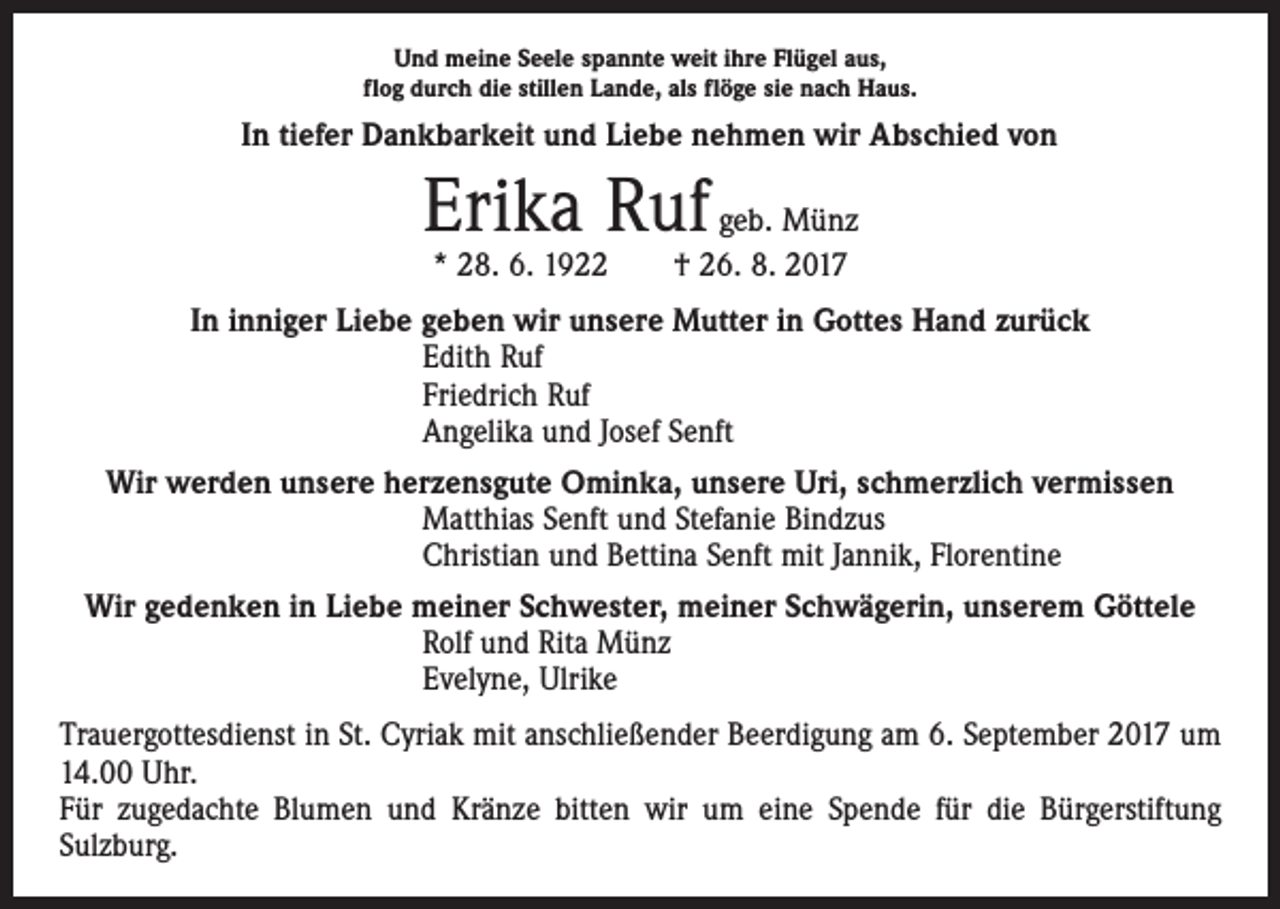 Und meine Seele spannte weit ihre Flügel aus,
flog durch die stillen Lande, als flöge sie nach Haus.

In tiefer Dankbarkeit und Liebe nehmen wir Abschied von

Erika Ruf geb. Münz
* 28. 6. 1922 † 26. 8. 2017

In inniger Liebe geben wir unsere Mutter in Gottes Hand zurück
Edith Ruf
Friedrich Ruf
Angelika und Josef Senft

Wir werden unsere herzensgute Ominka, unsere Uri, schmerzlich vermissen
Matthias Senft und Stefanie Bindzus
Christian und Bettina Senft mit Jannik, Florentine

Wir gedenken in Liebe meiner Schwester, meiner Schwägerin, unserem Göttele
Rolf und Rita Münz
Evelyne, Ulrike

Trauergottesdienst in St. Cyriak mit anschließender Beerdigung am 6. September 2017 um 14.00 Uhr.
Für zugedachte Blumen und Kränze bitten wir um eine Spende für die Bürgerstiftung Sulzburg.